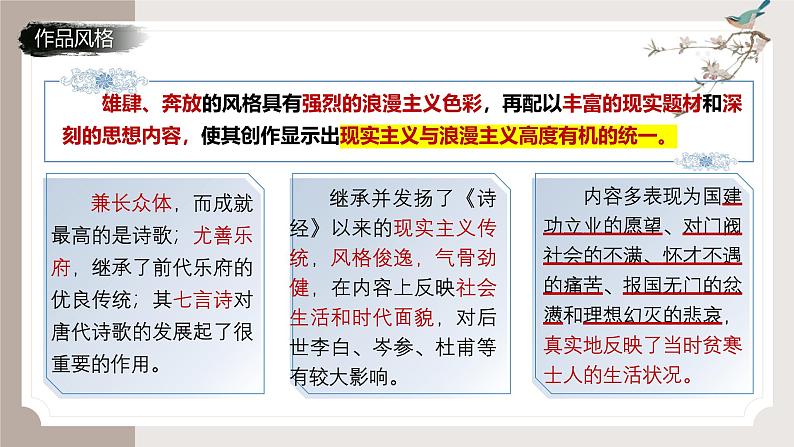 作品风格

雄肆、奔放的风格具有强烈的浪漫主义色彩，再配以丰富的现实题材和深刻的思想内容，使其创作显示出现实主义与浪漫主义高度有机的统一。

兼长众体，而成就最高的是诗歌；尤善乐府，继承了前代乐府的优良传统；其七言诗对唐代诗歌的发展起了很重要的作用。

继承并发扬了《诗经》以来的现实主义传统，风格俊逸，气骨劲健，在内容上反映社会生活和时代面貌，对后世李白、岑参、杜甫等有较大影响。

内容多表现为国建功立业的愿望、对门阀社会的不满、怀才不遇的痛苦、报国无门的忿懑和理想幻灭的悲哀，真实地反映了当时贫寒士人的生活状况。